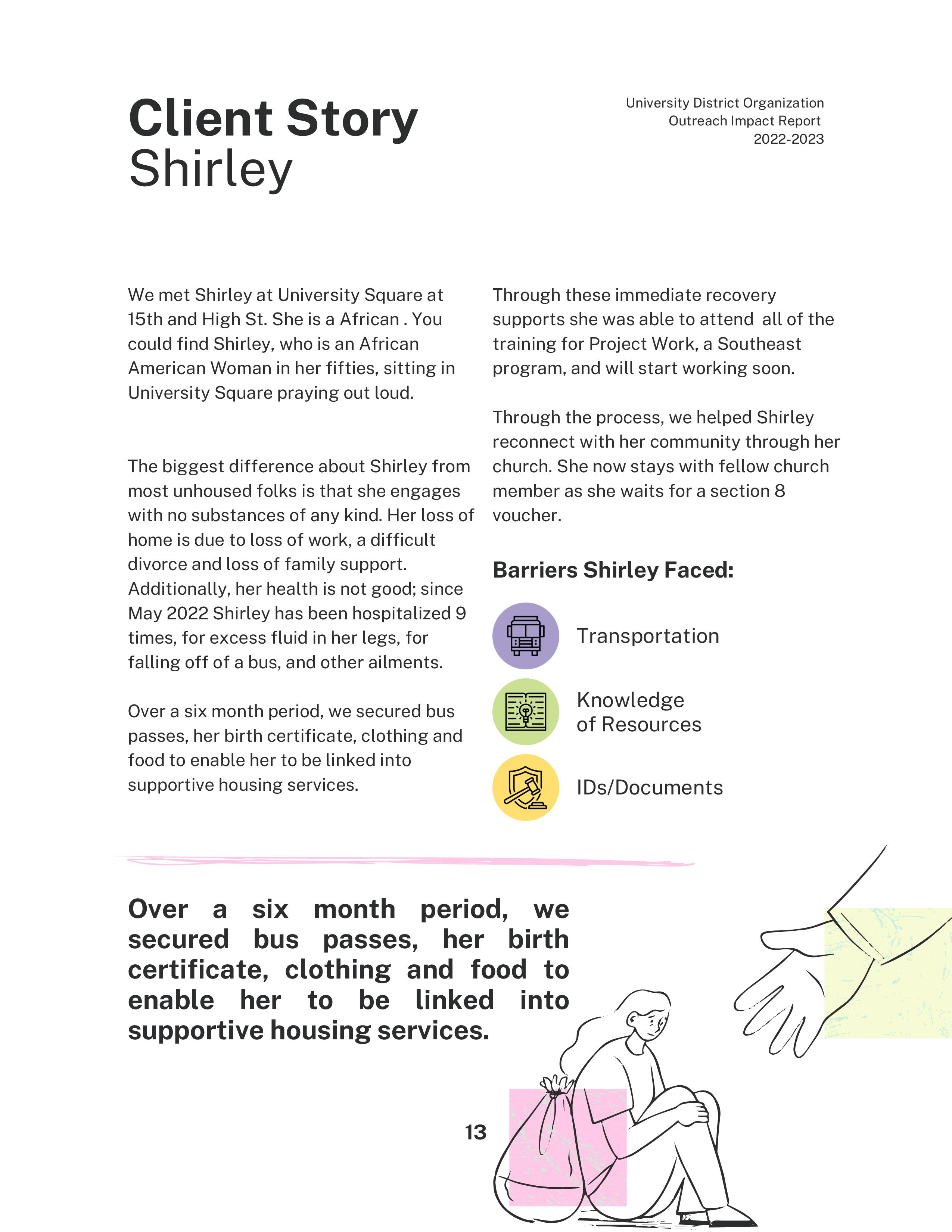 Client Story
Shirley

University District Organization
Outreach Impact Report
2022-2023

We met Shirley at University Square at 15th and High St. She is a African . You could find Shirley, who is an African American Woman in her fifties, sitting in University Square praying out loud.

The biggest difference about Shirley from most unhoused folks is that she engages with no substances of any kind. Her loss of home is due to loss of work, a difficult divorce and loss of family support. Additionally, her health is not good; since May 2022 Shirley has been hospitalized 9 times, for excess fluid in her legs, for falling off of a bus, and other ailments.

Over a six month period, we secured bus passes, her birth certificate, clothing and food to enable her to be linked into supportive housing services.

Through these immediate recovery supports she was able to attend all of the training for Project Work, a Southeast program, and will start working soon.

Through the process, we helped Shirley reconnect with her community through her church. She now stays with fellow church member as she waits for a section 8 voucher.

Barriers Shirley Faced:

Transportation

Knowledge of Resources

IDs/Documents

Over a six month period, we secured bus passes, her birth certificate, clothing and food to enable her to be linked into supportive housing services.

13